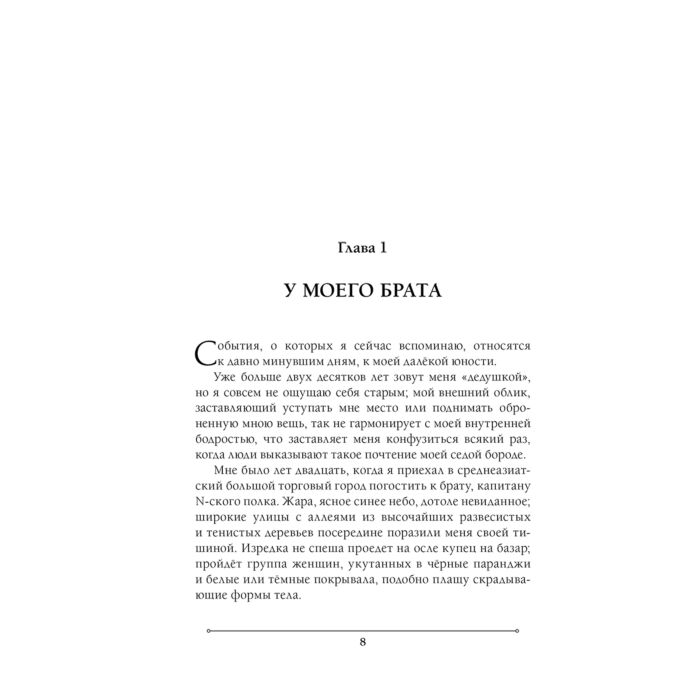 Глава 1

У МОЕГО БРАТА

События, о которых я сейчас вспоминаю, относятся к давно минувшим дням, к моей далёкой юности.

Уже больше двух десятков лет зовут меня «дедушкой», но я совсем не ощущаю себя старым; мой внешний облик, заставляющий уступать мне место или поднимать оброненную мною вещь, так не гармонирует с моей внутренней бодростью, что заставляет меня конфузиться всякий раз, когда люди выказывают такое почтение моей седой бороде.

Мне было лет двадцать, когда я приехал в среднеазиатский большой торговый город погостить к брату, капитану N-ского полка. Жара, ясное синее небо, дотоле невиданное; широкие улицы с аллеями из высочайших развесистых и тенистых деревьев посередине поразили меня своей тишиной. Изредка не спеша проедет на осле купец на базар; пройдёт группа женщин, укутанных в чёрные паранджи и белые или тёмные покрывала, подобно плащу скрадывающие формы тела.

8